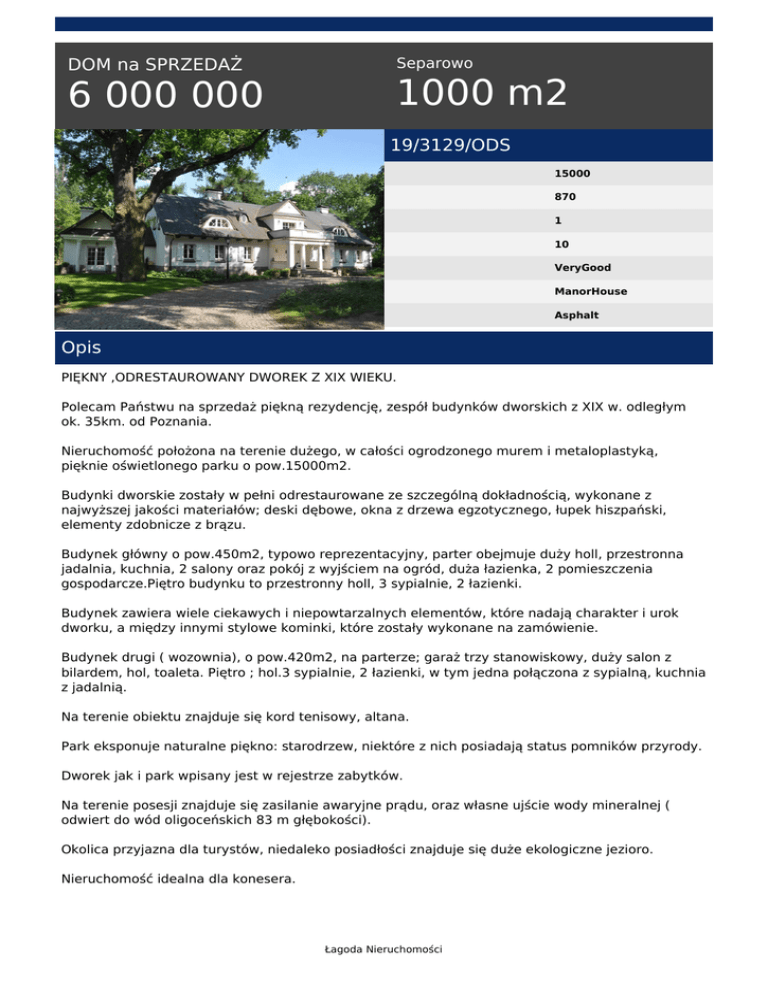 DOM na SPRZEDAŻ

6 000 000

Separowo

1000 m2

19/3129/ODS

15000

870

1

10

VeryGood

ManorHouse

Asphalt

Opis

PIĘKNY ,ODRESTAUROWANY DWOREK Z XIX WIEKU.

Polecam Państwu na sprzedaż piękną rezydencję, zespół budynków dworskich z XIX w. odległym ok. 35km. od Poznania.

Nieruchomość położona na terenie dużego, w całości ogrodzonego murem i metaloplastyką, pięknie oświetlonego parku o pow.15000m2.

Budynki dworskie zostały w pełni odrestaurowane ze szczególną dokładnością, wykonane z najwyższej jakości materiałów; deski dębowe, okna z drzewa egzotycznego, łupek hiszpański, elementy zdobnicze z brązu.

Budynek główny o pow.450m2, typowo reprezentacyjny, parter obejmuje duży holl, przestronna jadalnia, kuchnia, 2 salony oraz pokój z wyjściem na ogród, duża łazienka, 2 pomieszczenia gospodarcze.Piętro budynku to przestronny holl, 3 sypialnie, 2 łazienki.

Budynek zawiera wiele ciekawych i niepowtarzalnych elementów, które nadają charakter i urok dworku, a między innymi stylowe kominki, które zostały wykonane na zamówienie.

Budynek drugi ( wozownia), o pow.420m2, na parterze; garaż trzy stanowiskowy, duży salon z bilardem, hol, toaleta. Piętro ; hol.3 sypialnie, 2 łazienki, w tym jedna połączona z sypialną, kuchnia z jadalnią.

Na terenie obiektu znajduje się kord tenisowy, altana.

Park eksponuje naturalne piękno: starodrzew, niektóre z nich posiadają status pomników przyrody.

Dworek jak i park wpisany jest w rejestrze zabytków.

Na terenie posesji znajduje się zasilanie awaryjne prądu, oraz własne ujście wody mineralnej ( odwiert do wód oligoceńskich 83 m głębokości).

Okolica przyjazna dla turystów, niedaleko posiadłości znajduje się duże ekologiczne jezioro.

Nieruchomość idealna dla konesera.

Łagoda Nieruchomości